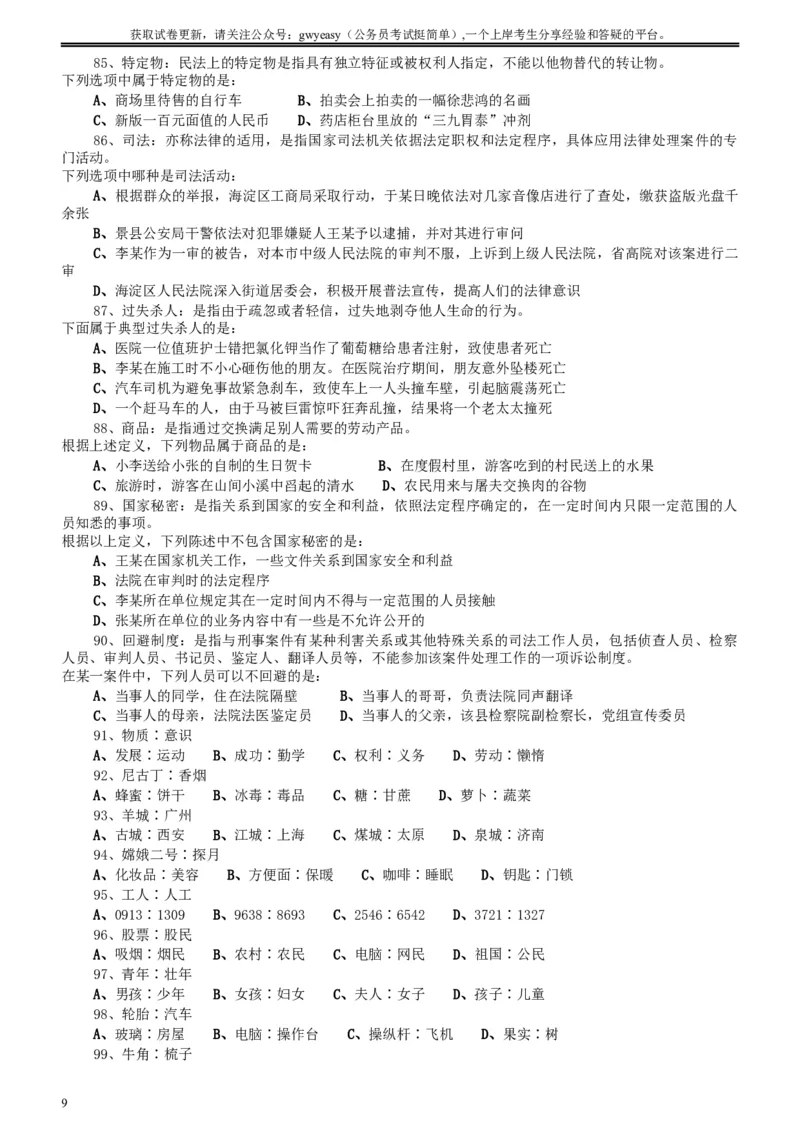 获取试卷更新，请关注公众号：gwyeasy（公务员考试挺简单）,一个上岸考生分享经验和答疑的平台。

85、特定物：民法上的特定物是指具有独立特征或被权利人指定，不能以他物替代的转让物。
下列选项中属于特定物的是：

A、商场里待售的自行车　　B、拍卖会上拍卖的一幅徐悲鸿的名画

C、新版一百元面值的人民币　　D、药店柜台里放的“三九胃泰”冲剂

86、司法：亦称法律的适用，是指国家司法机关依据法定职权和法定程序，具体应用法律处理案件的专门活动。
下列选项中哪种是司法活动：

A、根据群众的举报，海淀区工商局采取行动，于某日晚依法对几家音像店进行了查处，缴获盗版光盘千余张

B、景县公安局干警依法对犯罪嫌疑人王某予以逮捕，并对其进行审问

C、李某作为一审的被告，对本市中级人民法院的审判不服，上诉到上级人民法院，省高院对该案进行二审

D、海淀区人民法院深入街道居委会，积极开展普法宣传，提高人们的法律意识

87、过失杀人：是指由于疏忽或者轻信，过失地剥夺他人生命的行为。
下面属于典型过失杀人的是：

A、医院一位值班护士错把氯化钾当作了葡萄糖给患者注射，致使患者死亡

B、李某在施工时不小心砸伤他的朋友。在医院治疗期间，朋友意外坠楼死亡

C、汽车司机为避免事故紧急刹车，致使车上一人头撞车壁，引起脑震荡死亡

D、一个赶马车的人，由于马被巨雷惊吓狂奔乱撞，结果将一个老太太撞死

88、商品：是指通过交换满足别人需要的劳动产品。
根据上述定义，下列物品属于商品的是：

A、小李送给小张的自制的生日贺卡　　B、在度假村里，游客吃到的村民送上的水果

C、旅游时，游客在山间小溪中舀起的清水　　D、农民用来与屠夫交换肉的谷物

89、国家秘密：是指关系到国家的安全和利益，依照法定程序确定的，在一定时间内只限一定范围的人员知悉的事项。
根据以上定义，下列陈述中不包含国家秘密的是：

A、王某在国家机关工作，一些文件关系到国家安全和利益

B、法院在审判时的法定程序

C、李某所在单位规定其在一定时间内不得与一定范围的人员接触

D、张某所在单位的业务内容中有一些是不允许公开的

90、回避制度：是指与刑事案件有某种利害关系或其他特殊关系的司法工作人员，包括侦查人员、检察人员、审判人员、书记员、鉴定人、翻译人员等，不能参加该案件处理工作的一项诉讼制度。
在某一案件中，下列人员可以不回避的是：

A、当事人的同学，住在法院隔壁　　B、当事人的哥哥，负责法院同声翻译

C、当事人的母亲，法院法医鉴定员　　D、当事人的父亲，该县检察院副检察长，党组宣传委员

91、物质：意识

A、发展：运动　B、成功：勤学　C、权利：义务　D、劳动：懒惰

92、尼古丁：香烟

A、蜂蜜：饼干　B、冰毒：毒品　C、糖：甘蔗　D、萝卜：蔬菜

93、羊城：广州

A、古城：西安　B、江城：上海　C、煤城：太原　D、泉城：济南

94、嫦娥二号：探月

A、化妆品：美容　B、方便面：保暖　C、咖啡：睡眠　D、钥匙：门锁

95、工人：人工

A、0913：1309　B、9638：8693　C、2546：6542　D、3721：1327

96、股票：股民

A、吸烟：烟民　B、农村：农民　C、电脑：网民　D、祖国：公民

97、青年：壮年

A、男孩：少年　B、女孩：妇女　C、夫人：女子　D、孩子：儿童

98、轮胎：汽车

A、玻璃：房屋　B、电脑：操作台　C、操纵杆：飞机　D、果实：树

99、牛角：梳子

9